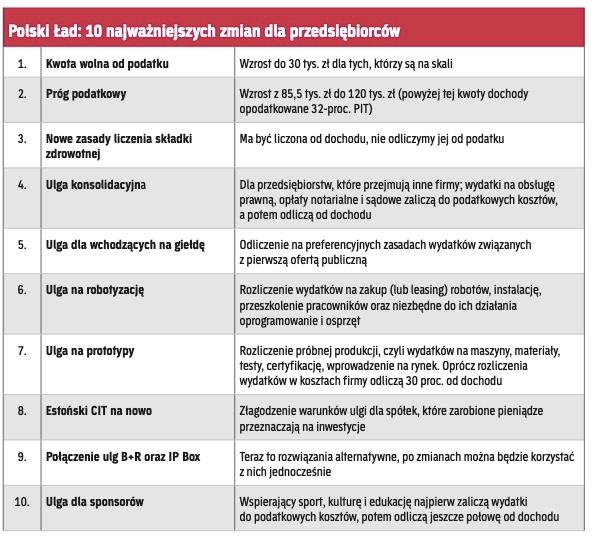 Polski Ład: 10 najważniejszych zmian dla przedsiębiorców

| | | |
|---|---|---|
| 1. | Kwota wolna od podatku | Wzrost do 30 tys. zł dla tych, którzy są na skali |
| 2. | Próg podatkowy | Wzrost z 85,5 tys. zł do 120 tys. zł (powyżej tej kwoty dochody opodatkowane 32-proc. PIT) |
| 3. | Nowe zasady liczenia składki zdrowotnej | Ma być liczona od dochodu, nie odliczymy jej od podatku |
| 4. | Ulga konsolidacyjna | Dla przedsiębiorstw, które przejmują inne firmy; wydatki na obsługę prawną, opłaty notarialne i sądowe zaliczą do podatkowych kosztów, a potem odliczą od dochodu |
| 5. | Ulga dla wchodzących na giełdę | Odliczenie na preferencyjnych zasadach wydatków związanych z pierwszą ofertą publiczną |
| 6. | Ulga na robotyzację | Rozliczenie wydatków na zakup (lub leasing) robotów, instalację, przeszkolenie pracowników oraz niezbędne do ich działania oprogramowanie i osprzęt |
| 7. | Ulga na prototypy | Rozliczenie próbnej produkcji, czyli wydatków na maszyny, materiały, testy, certyfikację, wprowadzenie na rynek. Oprócz rozliczenia wydatków w kosztach firmy odliczą 30 proc. od dochodu |
| 8. | Estoński CIT na nowo | Złagodzenie warunków ulgi dla spółek, które zarobione pieniądze przeznaczają na inwestycje |
| 9. | Połączenie ulg B+R oraz IP Box | Teraz to rozwiązania alternatywne, po zmianach można będzie korzystać z nich jednocześnie |
| 10. | Ulga dla sponsorów | Wspierający sport, kulturę i edukację najpierw zaliczą wydatki do podatkowych kosztów, potem odliczą jeszcze połowę od dochodu |